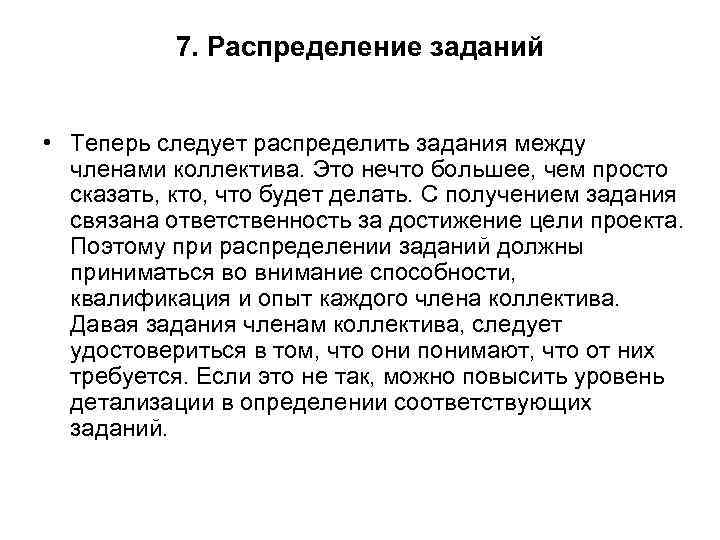 7. Распределение заданий

• Теперь следует распределить задания между членами коллектива. Это нечто большее, чем просто сказать, кто, что будет делать. С получением задания связана ответственность за достижение цели проекта. Поэтому при распределении заданий должны приниматься во внимание способности, квалификация и опыт каждого члена коллектива. Давая задания членам коллектива, следует удостовериться в том, что они понимают, что от них требуется. Если это не так, можно повысить уровень детализации в определении соответствующих заданий.